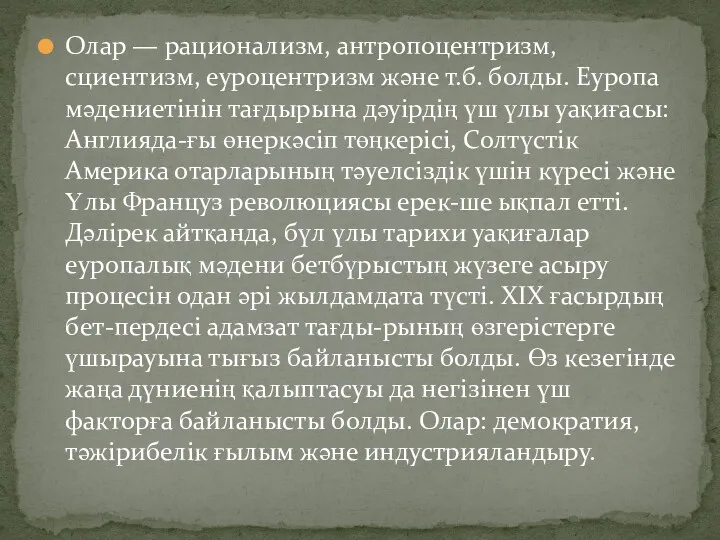 Олар — рационализм, антропоцентризм, сциентизм, еуроцентризм және т.б. болды. Еуропа мәдениетінін тағдырына дәуірдің үш ұлы уақиғасы: Англияда-ғы өнеркәсіп төңкерісі, Солтүстік Америка отарларының тәуелсіздік үшін күресі және Ұлы Француз революциясы ерек-ше ықпал етті. Дәлірек айтқанда, бұл ұлы тарихи уақиғалар еуропалық мәдени бетбұрыстың жүзеге асыру процесін одан әрі жылдамдата түсті. XIX ғасырдың бет-пердесі адамзат тағды-рының өзгерістерге ұшырауына тығыз байланысты болды. Өз кезегінде жаңа дүниенің қалыптасуы да негізінен үш факторға байланысты болды. Олар: демократия, тәжірибелік ғылым және индустрияландыру.